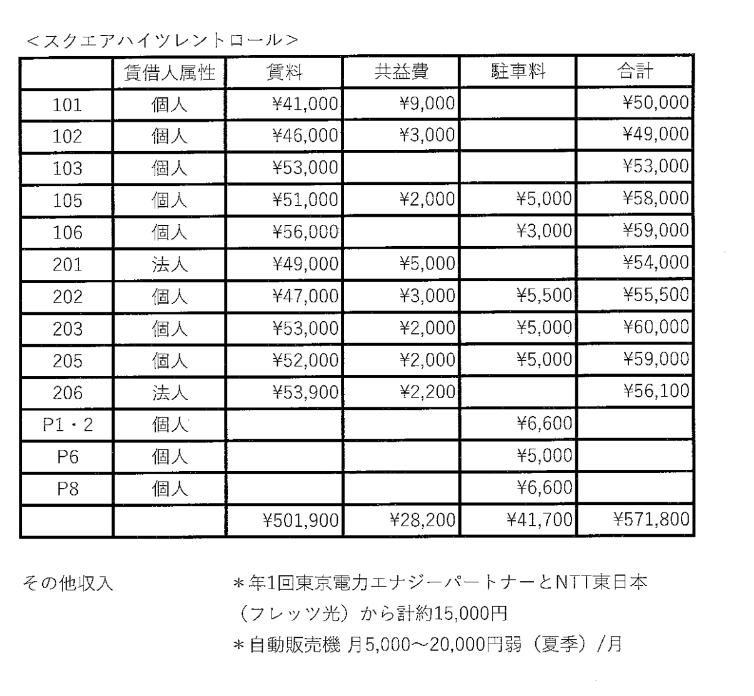 ＜スクエアハイツレントロール＞

|  | 賃借人属性 | 賃料 | 共益費 | 駐車料 | 合計 |
|---|---|---|---|---|---|
| 101 | 個人 | ¥41,000 | ¥9,000 |  | ¥50,000 |
| 102 | 個人 | ¥46,000 | ¥3,000 |  | ¥49,000 |
| 103 | 個人 | ¥53,000 |  |  | ¥53,000 |
| 105 | 個人 | ¥51,000 | ¥2,000 | ¥5,000 | ¥58,000 |
| 106 | 個人 | ¥56,000 |  | ¥3,000 | ¥59,000 |
| 201 | 法人 | ¥49,000 | ¥5,000 |  | ¥54,000 |
| 202 | 個人 | ¥47,000 | ¥3,000 | ¥5,500 | ¥55,500 |
| 203 | 個人 | ¥53,000 | ¥2,000 | ¥5,000 | ¥60,000 |
| 205 | 個人 | ¥52,000 | ¥2,000 | ¥5,000 | ¥59,000 |
| 206 | 法人 | ¥53,900 | ¥2,200 |  | ¥56,100 |
| P1・2 | 個人 |  |  | ¥6,600 |  |
| P6 | 個人 |  |  | ¥5,000 |  |
| P8 | 個人 |  |  | ¥6,600 |  |
|  |  | ¥501,900 | ¥28,200 | ¥41,700 | ¥571,800 |

その他収入　＊年1回東京電力エナジーパートナーとNTT東日本（フレッツ光）から計約15,000円
＊自動販売機 月5,000～20,000円弱（夏季）/月